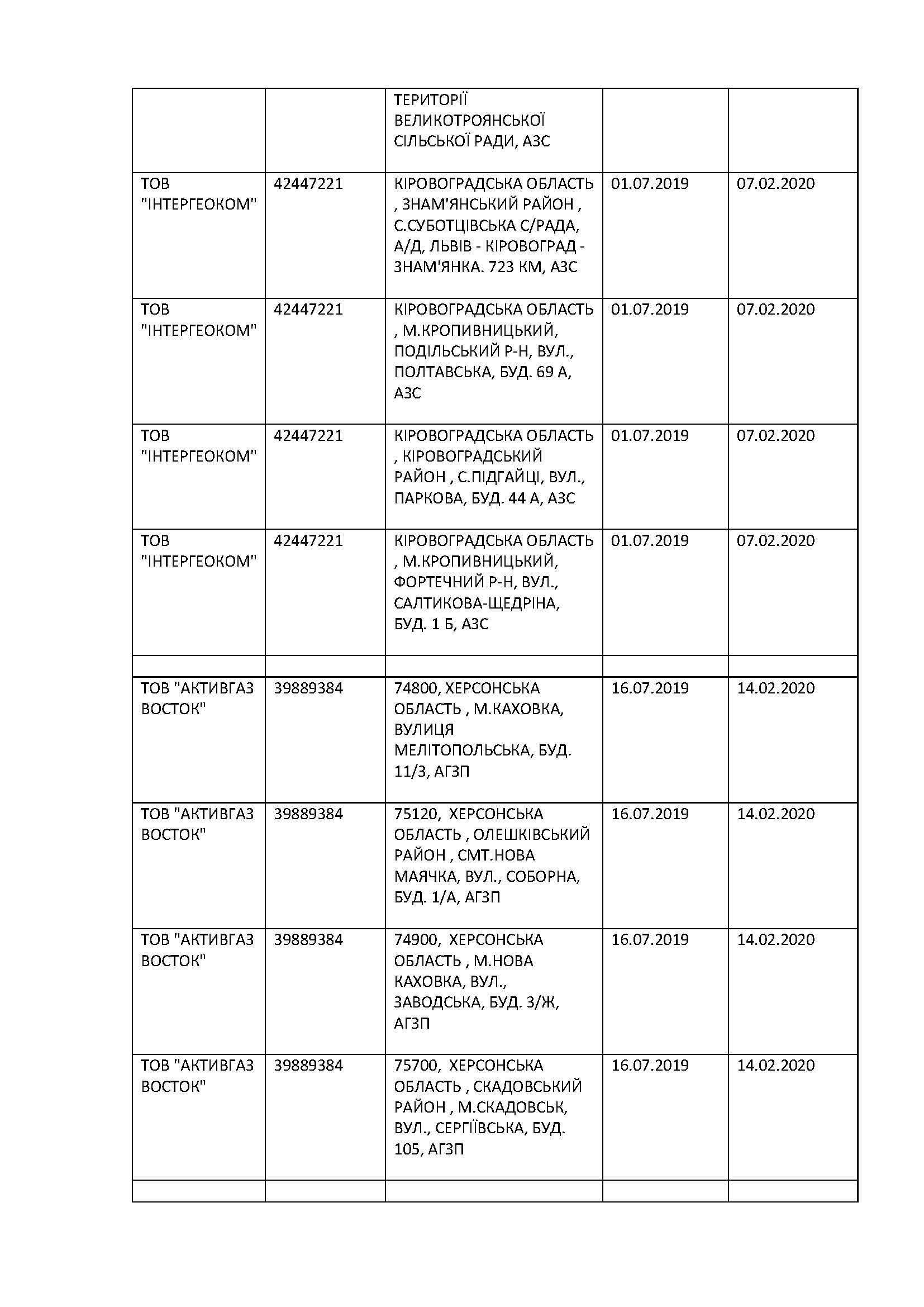 |  |  |  |  |  |
|---|---|---|---|---|
|  |  | ТЕРИТОРІЇ ВЕЛИКОТРОЯНСЬКОЇ СІЛЬСЬКОЇ РАДИ, АЗС |  |  |
| ТОВ "ІНТЕРГЕОКОМ" | 42447221 | КІРОВОГРАДСЬКА ОБЛАСТЬ , ЗНАМ'ЯНСЬКИЙ РАЙОН , С.СУБОТЦІВСЬКА С/РАДА, А/Д, ЛЬВІВ - КІРОВОГРАД - ЗНАМ'ЯНКА. 723 КМ, АЗС | 01.07.2019 | 07.02.2020 |
| ТОВ "ІНТЕРГЕОКОМ" | 42447221 | КІРОВОГРАДСЬКА ОБЛАСТЬ , М.КРОПИВНИЦЬКИЙ, ПОДІЛЬСЬКИЙ Р-Н, ВУЛ., ПОЛТАВСЬКА, БУД. 69 А, АЗС | 01.07.2019 | 07.02.2020 |
| ТОВ "ІНТЕРГЕОКОМ" | 42447221 | КІРОВОГРАДСЬКА ОБЛАСТЬ , КІРОВОГРАДСЬКИЙ РАЙОН , С.ПІДГАЙЦІ, ВУЛ., ПАРКОВА, БУД. 44 А, АЗС | 01.07.2019 | 07.02.2020 |
| ТОВ "ІНТЕРГЕОКОМ" | 42447221 | КІРОВОГРАДСЬКА ОБЛАСТЬ , М.КРОПИВНИЦЬКИЙ, ФОРТЕЧНИЙ Р-Н, ВУЛ., САЛТИКОВА-ЩЕДРІНА, БУД. 1 Б, АЗС | 01.07.2019 | 07.02.2020 |
|  |  |  |  |  |
| ТОВ "АКТИВГАЗ ВОСТОК" | 39889384 | 74800, ХЕРСОНСЬКА ОБЛАСТЬ , М.КАХОВКА, ВУЛИЦЯ МЕЛІТОПОЛЬСЬКА, БУД. 11/3, АГЗП | 16.07.2019 | 14.02.2020 |
| ТОВ "АКТИВГАЗ ВОСТОК" | 39889384 | 75120, ХЕРСОНСЬКА ОБЛАСТЬ , ОЛЕШКІВСЬКИЙ РАЙОН , СМТ.НОВА МАЯЧКА, ВУЛ., СОБОРНА, БУД. 1/А, АГЗП | 16.07.2019 | 14.02.2020 |
| ТОВ "АКТИВГАЗ ВОСТОК" | 39889384 | 74900, ХЕРСОНСЬКА ОБЛАСТЬ , М.НОВА КАХОВКА, ВУЛ., ЗАВОДСЬКА, БУД. 3/Ж, АГЗП | 16.07.2019 | 14.02.2020 |
| ТОВ "АКТИВГАЗ ВОСТОК" | 39889384 | 75700, ХЕРСОНСЬКА ОБЛАСТЬ , СКАДОВСЬКИЙ РАЙОН , М.СКАДОВСЬК, ВУЛ., СЕРГІЇВСЬКА, БУД. 105, АГЗП | 16.07.2019 | 14.02.2020 |
|  |  |  |  |  |